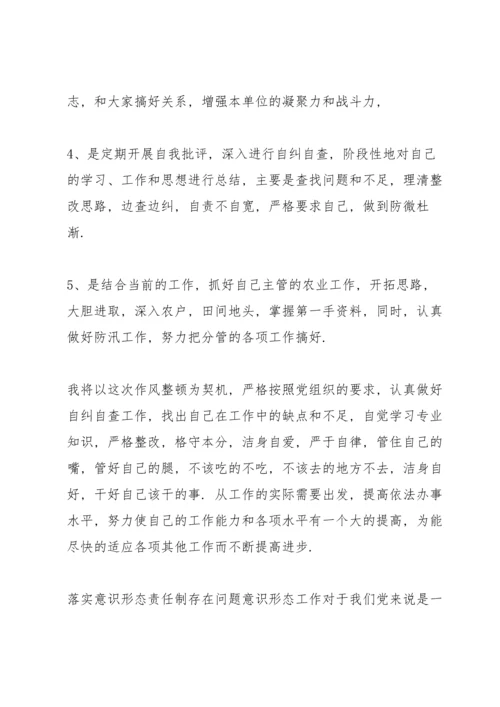 志，和大家搞好关系，增强本单位的凝聚力和战斗力，

4、是定期开展自我批评，深入进行自纠自查，阶段性地对自己的学习、工作和思想进行总结，主要是查找问题和不足，理清整改思路，边查边纠，自责不自宽，严格要求自己，做到防微杜渐.

5、是结合当前的工作，抓好自己主管的农业工作，开拓思路，大胆进取，深入农户，田间地头，掌握第一手资料，同时，认真做好防汛工作，努力把分管的各项工作搞好.

我将以这次作风整顿为契机，严格按照党组织的要求，认真做好自纠自查工作，找出自己在工作中的缺点和不足，自觉学习专业知识，严格整改，恪守本分，洁身自爱，严于自律，管住自己的嘴，管好自己的腿，不该吃的不吃，不该去的地方不去，洁身自好，干好自己该干的事．从工作的实际需要出发，提高依法办事水平，努力使自己的工作能力和各项水平有一个大的提高，为能尽快的适应各项其他工作而不断提高进步.

落实意识形态责任制存在问题意识形态工作对于我们党来说是一